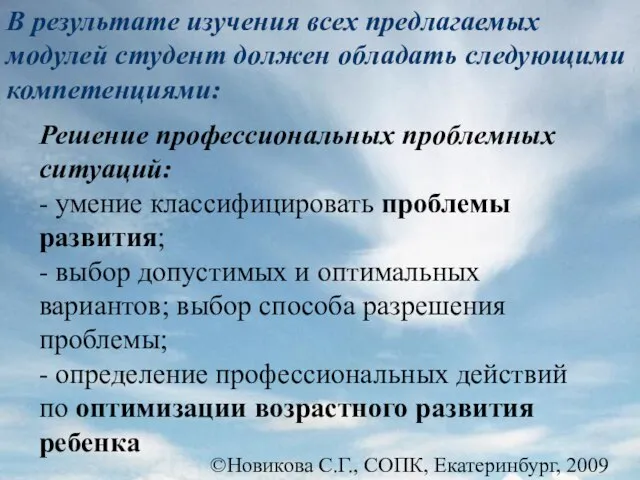 В результате изучения всех предлагаемых модулей студент должен обладать следующими компетенциями:

Решение профессиональных проблемных ситуаций:
- умение классифицировать проблемы развития;
- выбор допустимых и оптимальных вариантов; выбор способа разрешения проблемы;
- определение профессиональных действий по оптимизации возрастного развития ребенка

©Новикова С.Г., СОПК, Екатеринбург, 2009